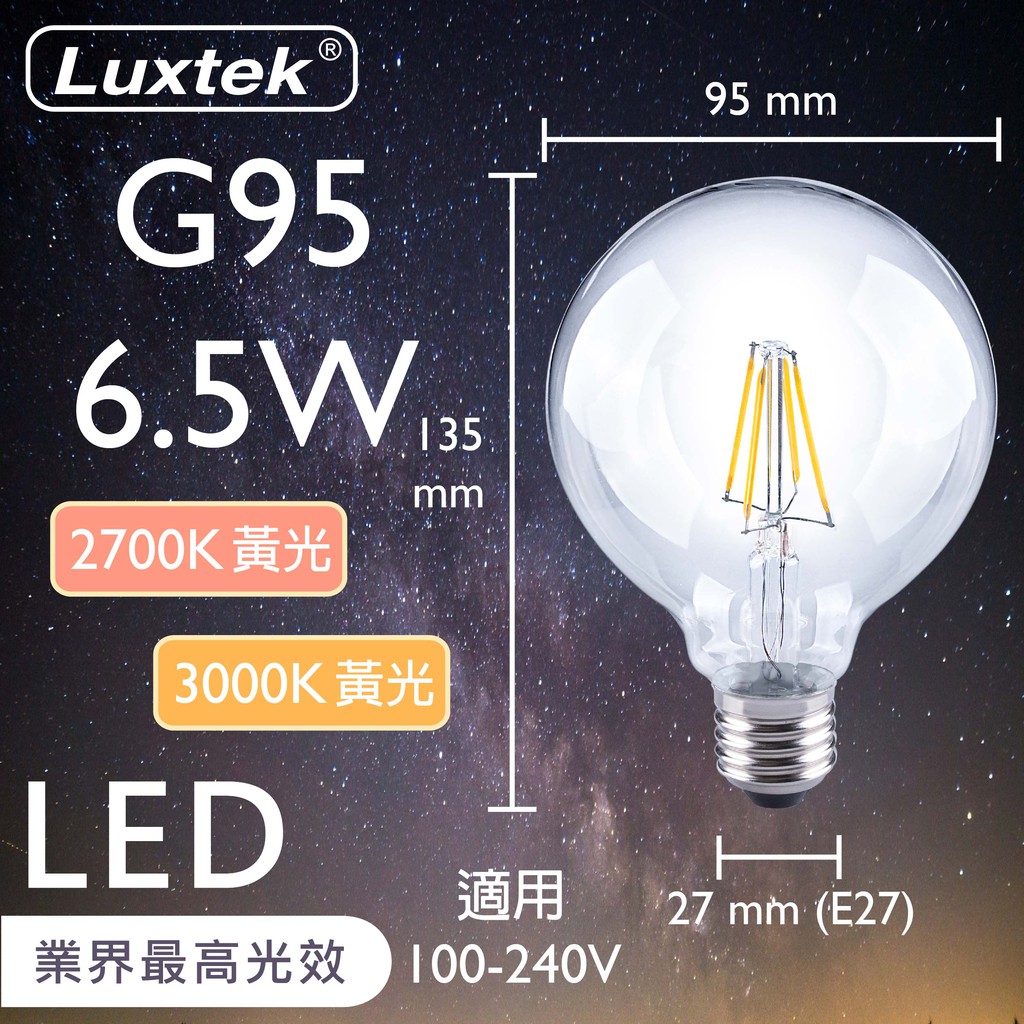 Luxtek®

95 mm

G95

6.5W

135 mm

2700K 黃光

3000K 黃光

LED

業界最高光效

適用 100-240V

27 mm (E27)